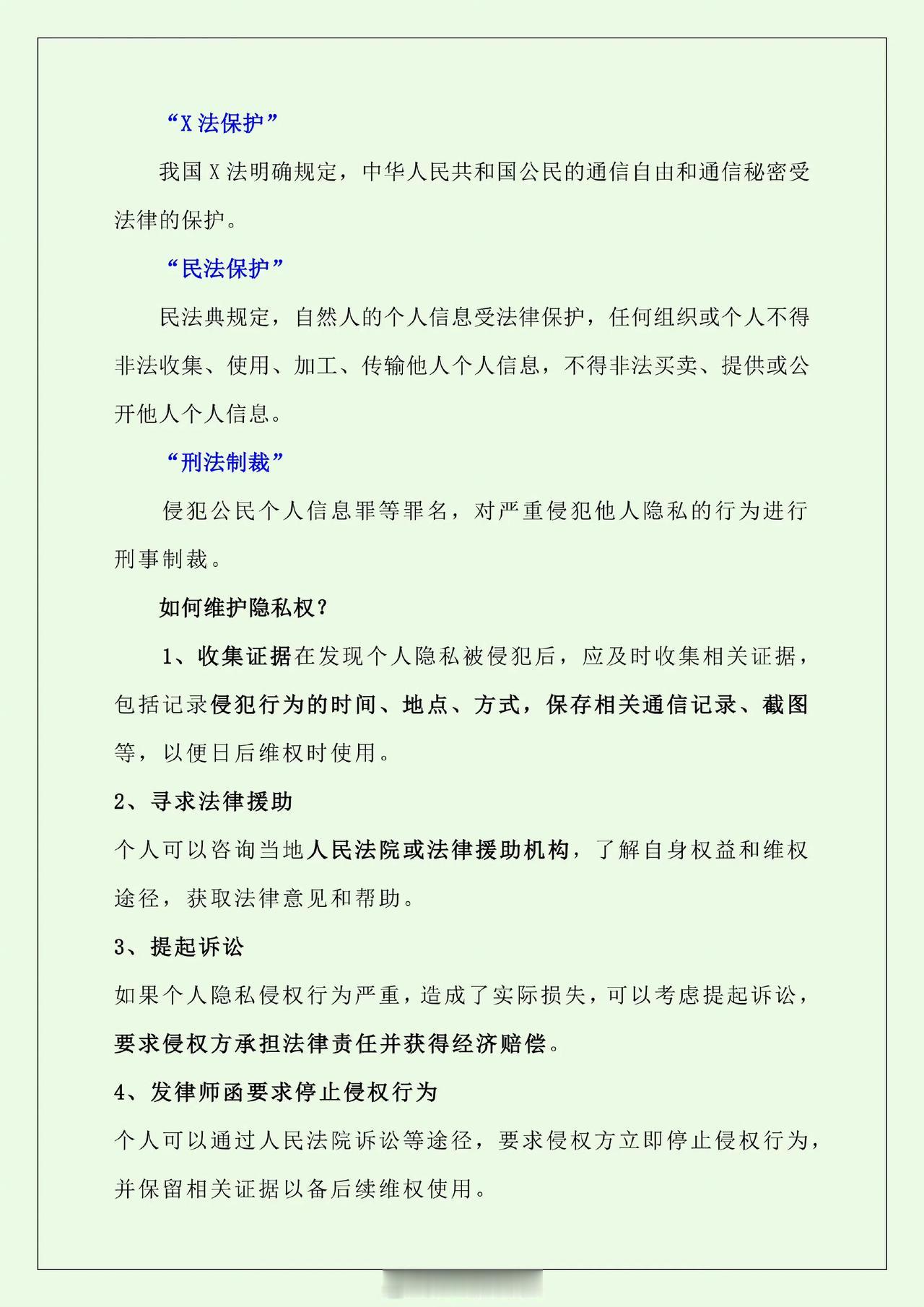 “X 法保护”

我国 X 法明确规定，中华人民共和国公民的通信自由和通信秘密受法律的保护。

“民法保护”

民法典规定，自然人的个人信息受法律保护，任何组织或个人不得非法收集、使用、加工、传输他人个人信息，不得非法买卖、提供或公开他人个人信息。

“刑法制裁”

侵犯公民个人信息罪等罪名，对严重侵犯他人隐私的行为进行刑事制裁。

如何维护隐私权？

1、收集证据在发现个人隐私被侵犯后，应及时收集相关证据，包括记录侵犯行为的时间、地点、方式，保存相关通信记录、截图等，以便日后维权时使用。

2、寻求法律援助

个人可以咨询当地人民法院或法律援助机构，了解自身权益和维权途径，获取法律意见和帮助。

3、提起诉讼

如果个人隐私侵权行为严重，造成了实际损失，可以考虑提起诉讼，要求侵权方承担法律责任并获得经济赔偿。

4、发律师函要求停止侵权行为

个人可以通过人民法院诉讼等途径，要求侵权方立即停止侵权行为，并保留相关证据以备后续维权使用。